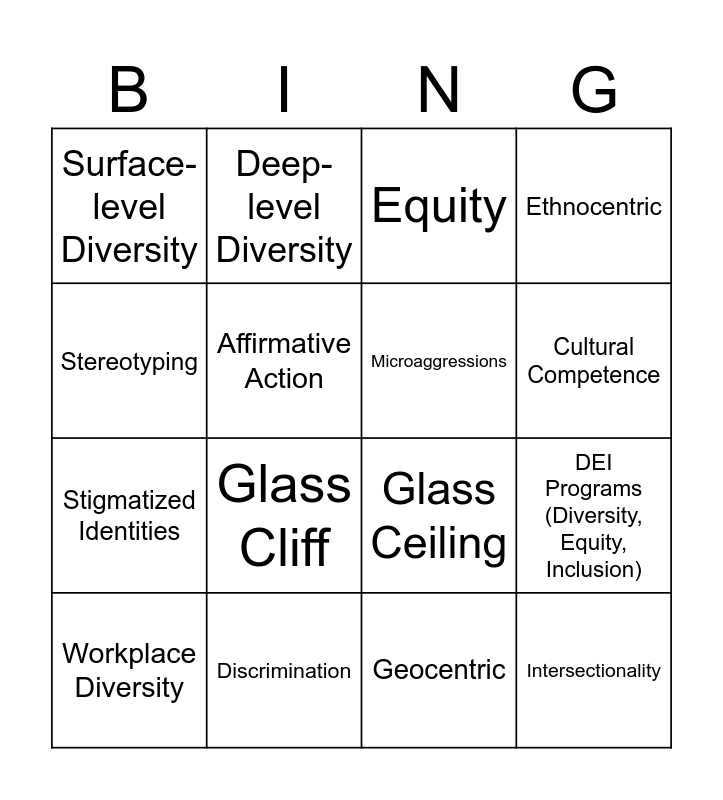 | B | I | N | G |
|---|---|---|---|
| Surface-level Diversity | Deep-level Diversity | Equity | Ethnocentric |
| Stereotyping | Affirmative Action | Microaggressions | Cultural Competence |
| Stigmatized Identities | Glass Cliff | Glass Ceiling | DEI Programs (Diversity, Equity, Inclusion) |
| Workplace Diversity | Discrimination | Geocentric | Intersectionality |